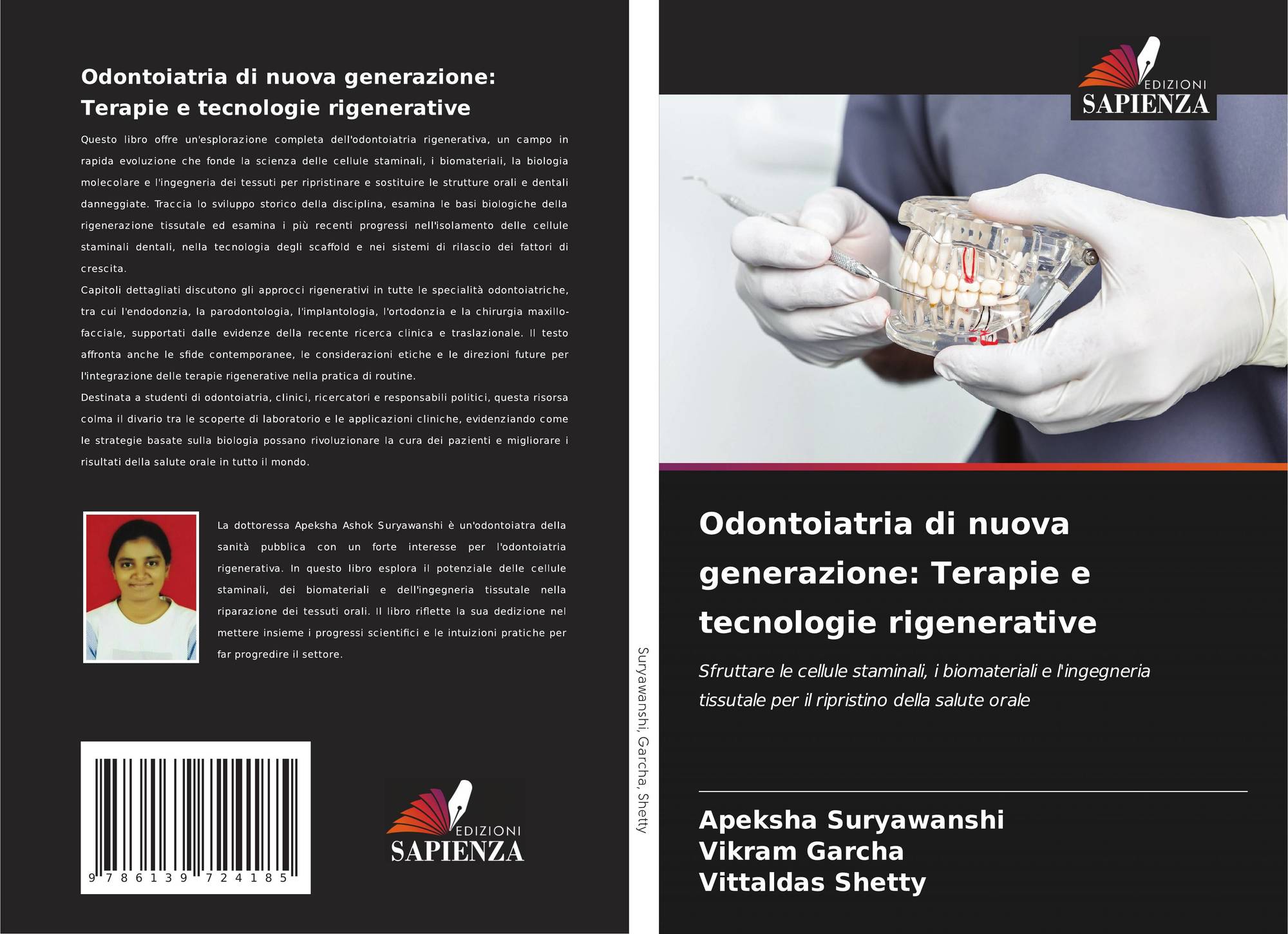 Odontoiatria di nuova generazione: Terapie e tecnologie rigenerative

Questo libro offre un'esplorazione completa dell'odontoiatria rigenerativa, un campo in rapida evoluzione che fonde la scienza delle cellule staminali, i biomateriali, la biologia molecolare e l'ingegneria dei tessuti per ripristinare e sostituire le strutture orali e dentali danneggiate. Traccia lo sviluppo storico della disciplina, esamina le basi biologiche della rigenerazione tissutale ed esamina i più recenti progressi nell'isolamento delle cellule staminali dentali, nella tecnologia degli scaffold e nei sistemi di rilascio dei fattori di crescita.

Capitoli dettagliati discutono gli approcci rigenerativi in tutte le specialità odontoiatriche, tra cui l'endodonzia, la parodontologia, l'implantologia, l'ortodonzia e la chirurgia maxillo-facciale, supportati dalle evidenze della recente ricerca clinica e traslazionale. Il testo affronta anche le sfide contemporanee, le considerazioni etiche e le direzioni future per l'integrazione delle terapie rigenerative nella pratica di routine.

Destinata a studenti di odontoiatria, clinici, ricercatori e responsabili politici, questa risorsa colma il divario tra le scoperte di laboratorio e le applicazioni cliniche, evidenziando come le strategie basate sulla biologia possano rivoluzionare la cura dei pazienti e migliorare i risultati della salute orale in tutto il mondo.

La dottoressa Apeksha Ashok Suryawanshi è un'odontoiatra della sanità pubblica con un forte interesse per l'odontoiatria rigenerativa. In questo libro esplora il potenziale delle cellule staminali, dei biomateriali e dell'ingegneria tissutale nella riparazione dei tessuti orali. Il libro riflette la sua dedizione nel mettere insieme i progressi scientifici e le intuizioni pratiche per far progredire il settore.

9 786139 724185

EDIZIONI
SAPIENZA

Suryawanshi, Garcha, Shetty

EDIZIONI
SAPIENZA

Odontoiatria di nuova generazione: Terapie e tecnologie rigenerative

Sfruttare le cellule staminali, i biomateriali e l'ingegneria tissutale per il ripristino della salute orale

Apeksha Suryawanshi
Vikram Garcha
Vittaldas Shetty